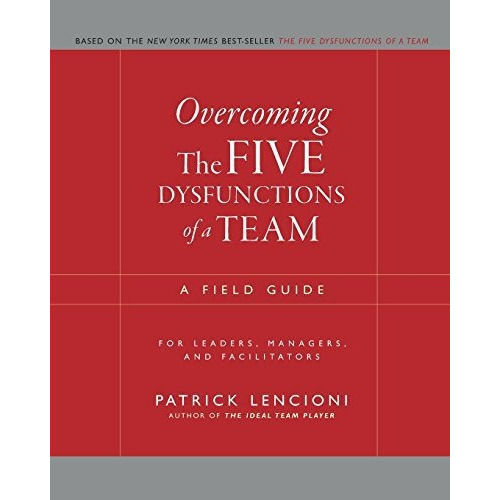 BASED ON THE NEW YORK TIMES BEST-SELLER THE FIVE DYSFUNCTIONS OF A TEAM

Overcoming
The FIVE
DYSFUNCTIONS
of a TEAM

A FIELD GUIDE

FOR LEADERS, MANAGERS, AND FACILITATORS

PATRICK LENCIONI
AUTHOR OF THE IDEAL TEAM PLAYER